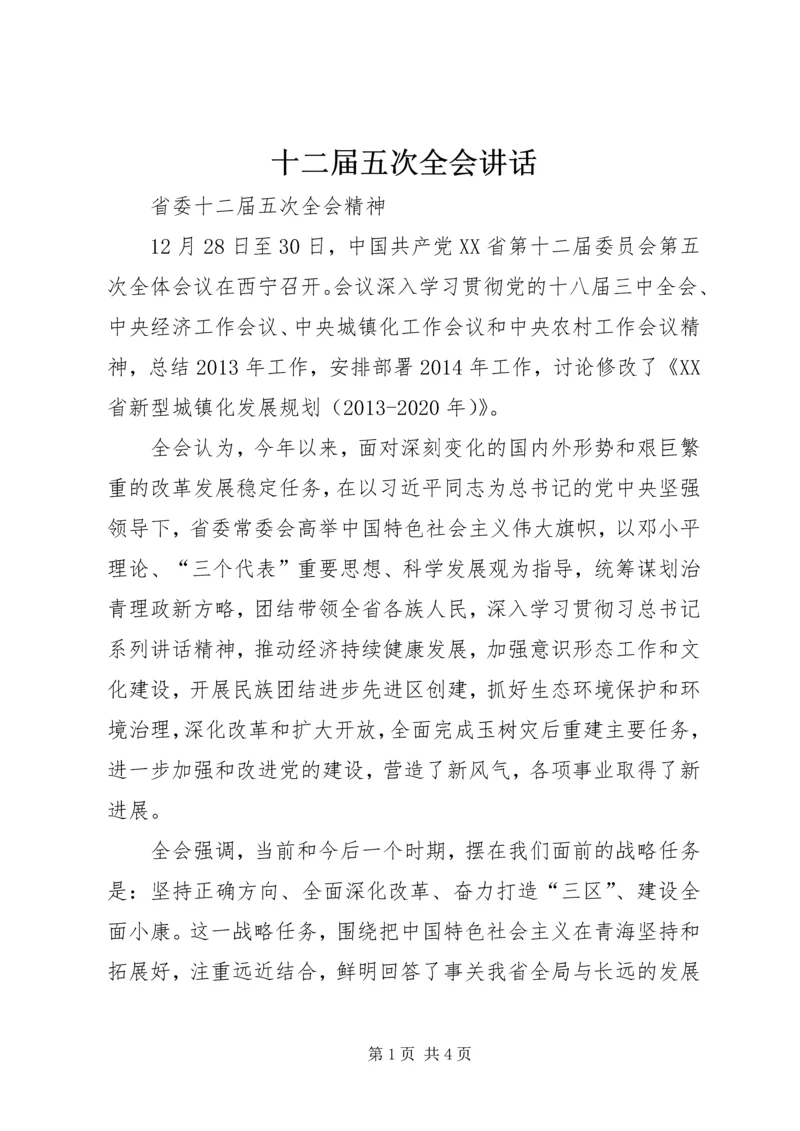 十二届五次全会讲话

省委十二届五次全会精神

12月28日至30日，中国共产党XX省第十二届委员会第五次全体会议在西宁召开。会议深入学习贯彻党的十八届三中全会、中央经济工作会议、中央城镇化工作会议和中央农村工作会议精神，总结2013年工作，安排部署2014年工作，讨论修改了《XX省新型城镇化发展规划（2013-2020年)》。

全会认为，今年以来，面对深刻变化的国内外形势和艰巨繁重的改革发展稳定任务，在以习近平同志为总书记的党中央坚强领导下，省委常委会高举中国特色社会主义伟大旗帜，以邓小平理论、“三个代表”重要思想、科学发展观为指导，统筹谋划治青理政新方略，团结带领全省各族人民，深入学习贯彻习总书记系列讲话精神，推动经济持续健康发展，加强意识形态工作和文化建设，开展民族团结进步先进区创建，抓好生态环境保护和环境治理，深化改革和扩大开放，全面完成玉树灾后重建主要任务，进一步加强和改进党的建设，营造了新风气，各项事业取得了新进展。

全会强调，当前和今后一个时期，摆在我们面前的战略任务是：坚持正确方向、全面深化改革、奋力打造“三区”、建设全面小康。这一战略任务，围绕把中国特色社会主义在青海坚持和拓展好，注重远近结合，鲜明回答了事关我省全局与长远的发展

第1页 共4页